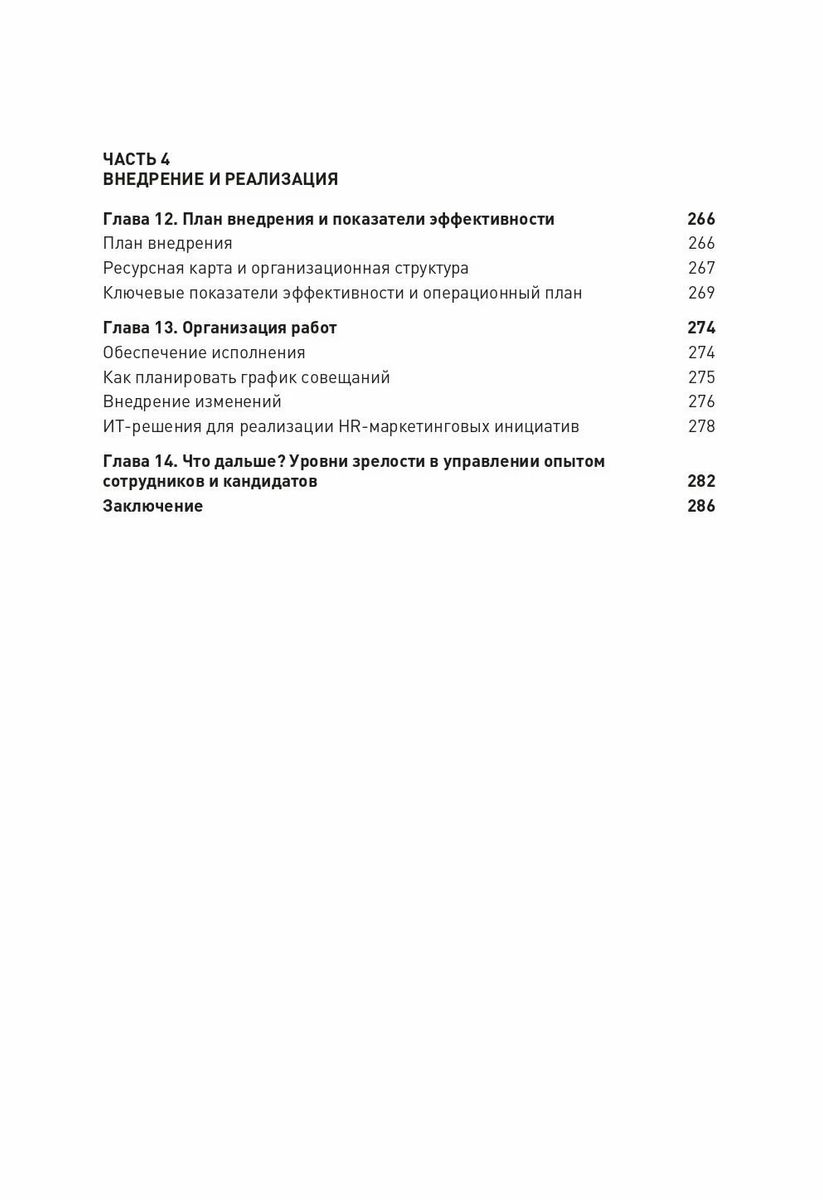 ЧАСТЬ 4
ВНЕДРЕНИЕ И РЕАЛИЗАЦИЯ

Глава 12. План внедрения и показатели эффективности 266
План внедрения 266
Ресурсная карта и организационная структура 267
Ключевые показатели эффективности и операционный план 269

Глава 13. Организация работ 274
Обеспечение исполнения 274
Как планировать график совещаний 275
Внедрение изменений 276
ИТ-решения для реализации HR-маркетинговых инициатив 278

Глава 14. Что дальше? Уровни зрелости в управлении опытом сотрудников и кандидатов 282
Заключение 286